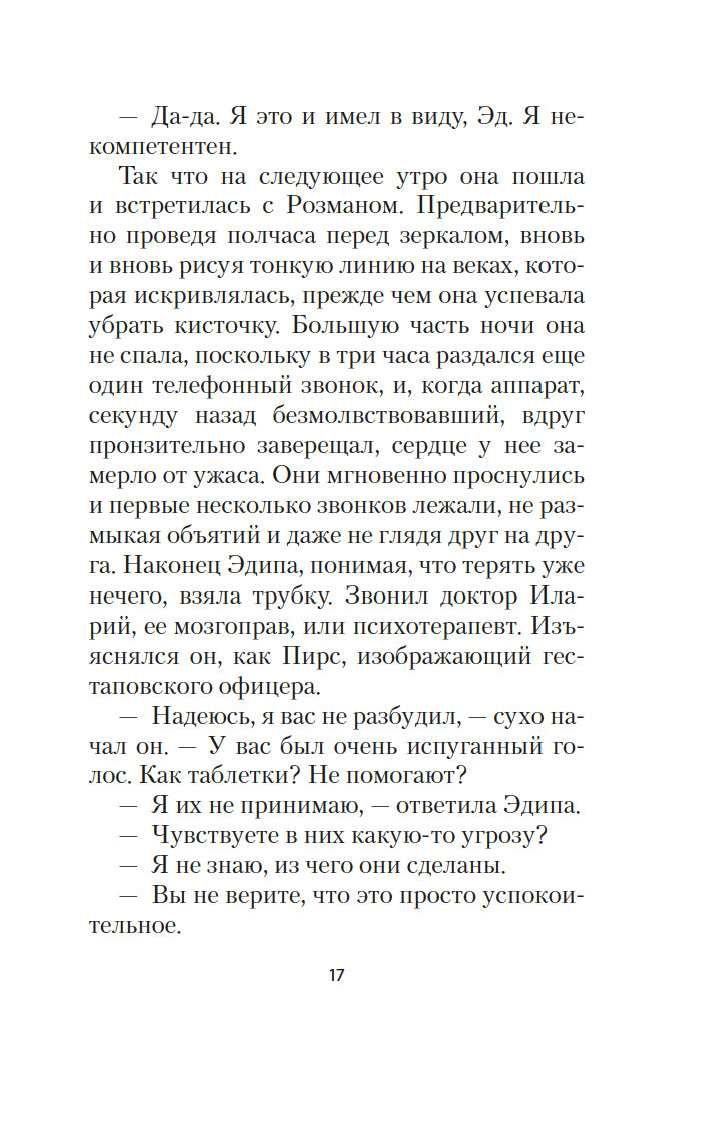 — Да-да. Я это и имел в виду, Эд. Я некомпетентен.

Так что на следующее утро она пошла и встретилась с Розманом. Предварительно проведя полчаса перед зеркалом, вновь и вновь рисуя тонкую линию на веках, которая искривлялась, прежде чем она успевала убрать кисточку. Большую часть ночи она не спала, поскольку в три часа раздался еще один телефонный звонок, и, когда аппарат, секунду назад безмолвствовавший, вдруг пронзительно заверещал, сердце у нее замерло от ужаса. Они мгновенно проснулись и первые несколько звонков лежали, не размыкая объятий и даже не глядя друг на друга. Наконец Эдипа, понимая, что терять уже нечего, взяла трубку. Звонил доктор Иларий, ее мозгоправ, или психотерапевт. Изъяснялся он, как Пирс, изображающий гестаповского офицера.

— Надеюсь, я вас не разбудил, — сухо начал он. — У вас был очень испуганный голос. Как таблетки? Не помогают?

— Я их не принимаю, — ответила Эдипа.

— Чувствуете в них какую-то угрозу?

— Я не знаю, из чего они сделаны.

— Вы не верите, что это просто успокоительное.

17